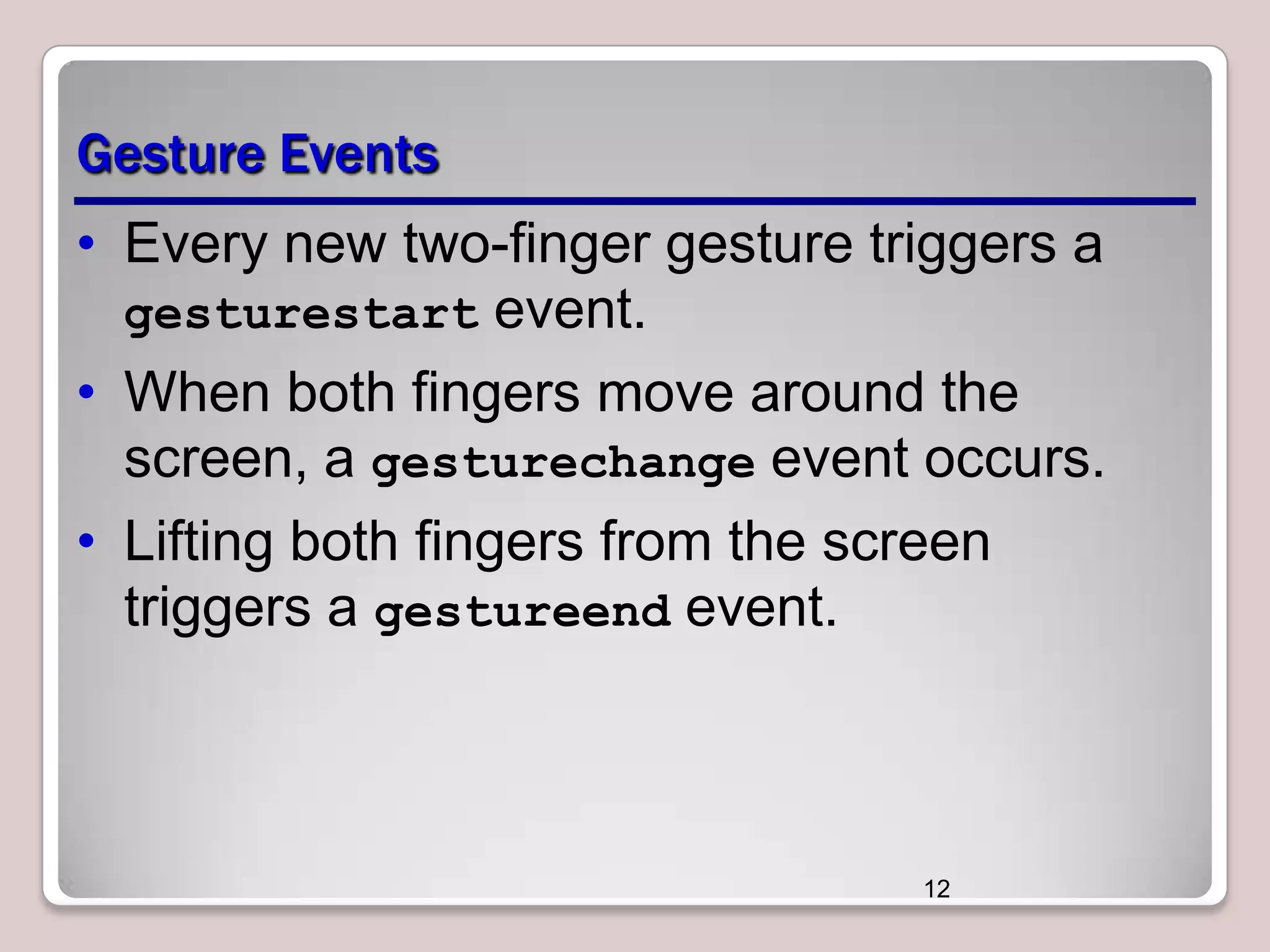 Gesture Events

• Every new two-finger gesture triggers a gesturestart event.

• When both fingers move around the screen, a gesturechange event occurs.

• Lifting both fingers from the screen triggers a gestureend event.

12